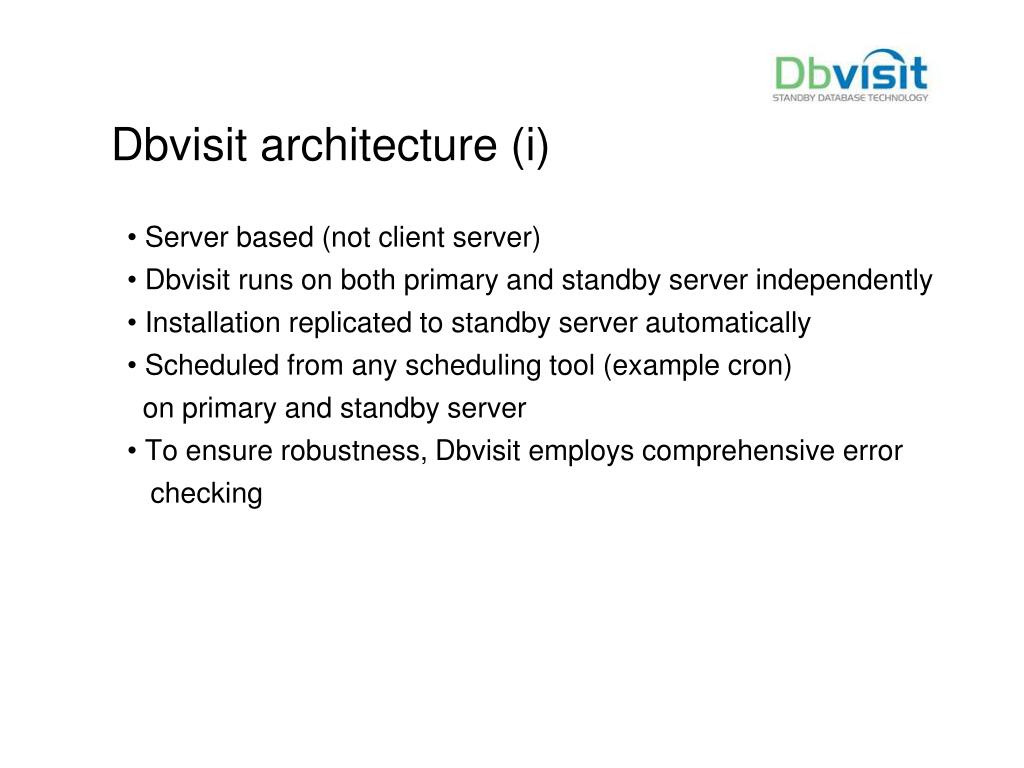 Dbvisit
STANDBY DATABASE TECHNOLOGY

Dbvisit architecture (i)

• Server based (not client server)
• Dbvisit runs on both primary and standby server independently
• Installation replicated to standby server automatically
• Scheduled from any scheduling tool (example cron) on primary and standby server
• To ensure robustness, Dbvisit employs comprehensive error checking